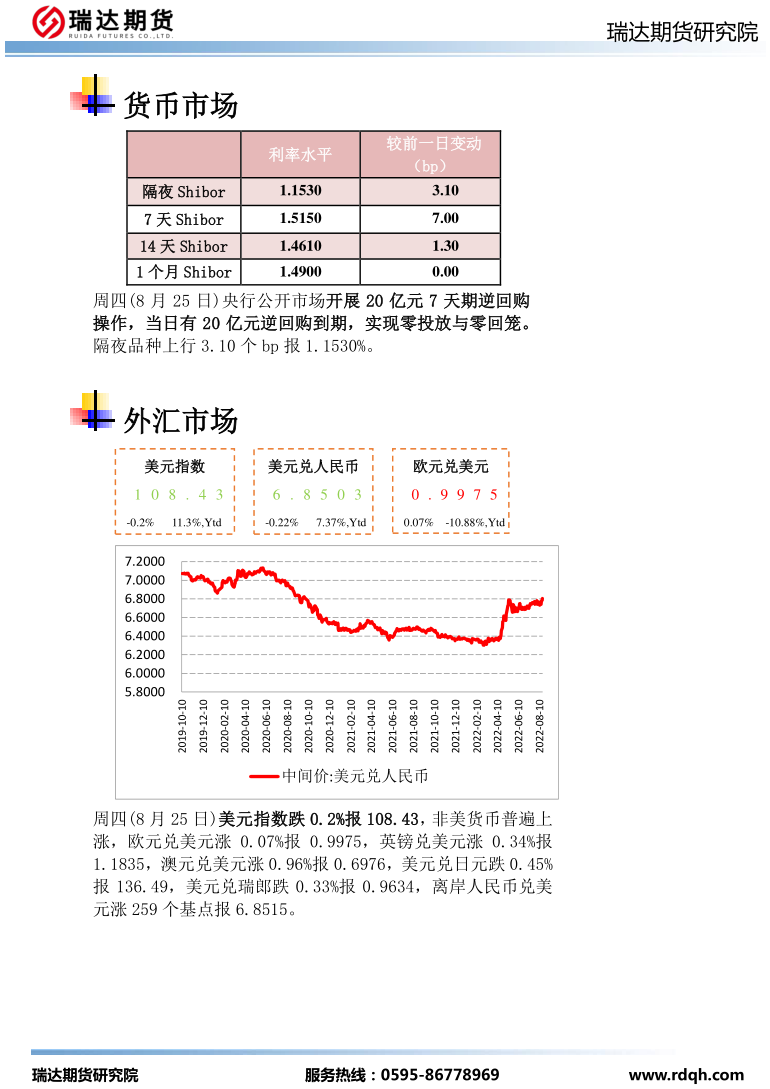 瑞达期货
RUIDA FUTURES CO.,LTD.

瑞达期货研究院

货币市场

| | 利率水平 | 较前一日变动（bp） |
|---|---|---|
| 隔夜 Shibor | 1.1530 | 3.10 |
| 7 天 Shibor | 1.5150 | 7.00 |
| 14 天 Shibor | 1.4610 | 1.30 |
| 1 个月 Shibor | 1.4900 | 0.00 |

周四(8 月 25 日)央行公开市场开展 20 亿元 7 天期逆回购操作，当日有 20 亿元逆回购到期，实现零投放与零回笼。隔夜品种上行 3.10 个 bp 报 1.1530%。

外汇市场

美元指数
108.43
-0.2% 11.3%,Ytd

美元兑人民币
6.8503
-0.22% 7.37%,Ytd

欧元兑美元
0.9975
0.07% -10.88%,Ytd

7.2000
7.0000
6.8000
6.6000
6.4000
6.2000
6.0000
5.8000
2019-10-10
2019-12-10
2020-02-10
2020-04-10
2020-06-10
2020-08-10
2020-10-10
2020-12-10
2021-02-10
2021-04-10
2021-06-10
2021-08-10
2021-10-10
2021-12-10
2022-02-10
2022-04-10
2022-06-10
2022-08-10
中间价:美元兑人民币

周四(8 月 25 日)美元指数跌 0.2%报 108.43，非美货币普遍上涨，欧元兑美元涨 0.07%报 0.9975，英镑兑美元涨 0.34%报 1.1835，澳元兑美元涨 0.96%报 0.6976，美元兑日元跌 0.45%报 136.49，美元兑瑞郎跌 0.33%报 0.9634，离岸人民币兑美元涨 259 个基点报 6.8515。

瑞达期货研究院　服务热线：0595-86778969　www.rdqh.com